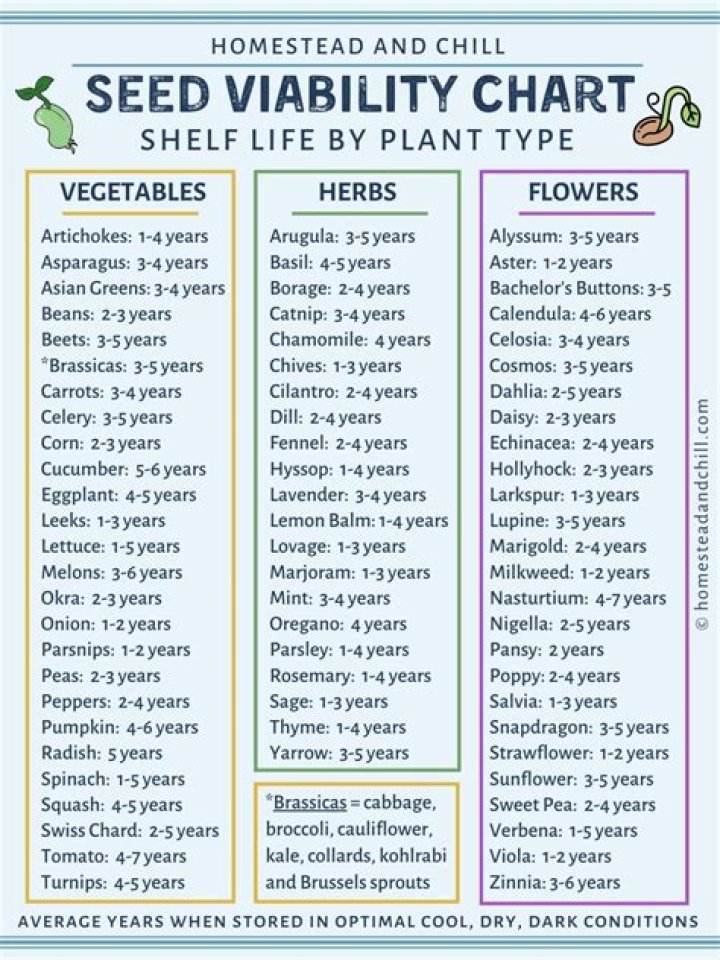 HOMESTEAD AND CHILL

SEED VIABILITY CHART

SHELF LIFE BY PLANT TYPE

VEGETABLES

Artichokes: 1-4 years
Asparagus: 3-4 years
Asian Greens: 3-4 years
Beans: 2-3 years
Beets: 3-5 years
*Brassicas: 3-5 years
Carrots: 3-4 years
Celery: 3-5 years
Corn: 2-3 years
Cucumber: 5-6 years
Eggplant: 4-5 years
Leeks: 1-3 years
Lettuce: 1-5 years
Melons: 3-6 years
Okra: 2-3 years
Onion: 1-2 years
Parsnips: 1-2 years
Peas: 2-3 years
Peppers: 2-4 years
Pumpkin: 4-6 years
Radish: 5 years
Spinach: 1-5 years
Squash: 4-5 years
Swiss Chard: 2-5 years
Tomato: 4-7 years
Turnips: 4-5 years

HERBS

Arugula: 3-5 years
Basil: 4-5 years
Borage: 2-4 years
Catnip: 3-4 years
Chamomile: 4 years
Chives: 1-3 years
Cilantro: 2-4 years
Dill: 2-4 years
Fennel: 2-4 years
Hyssop: 1-4 years
Lavender: 3-4 years
Lemon Balm: 1-4 years
Lovage: 1-3 years
Marjoram: 1-3 years
Mint: 3-4 years
Oregano: 4 years
Parsley: 1-4 years
Rosemary: 1-4 years
Sage: 1-3 years
Thyme: 1-4 years
Yarrow: 3-5 years

*Brassicas = cabbage, broccoli, cauliflower, kale, collards, kohlrabi and Brussels sprouts

FLOWERS

Alyssum: 3-5 years
Aster: 1-2 years
Bachelor's Buttons: 3-5
Calendula: 4-6 years
Celosia: 3-4 years
Cosmos: 3-5 years
Dahlia: 2-5 years
Daisy: 2-3 years
Echinacea: 2-4 years
Hollyhock: 2-3 years
Larkspur: 1-3 years
Lupine: 3-5 years
Marigold: 2-4 years
Milkweed: 1-2 years
Nasturtium: 4-7 years
Nigella: 2-5 years
Pansy: 2 years
Poppy: 2-4 years
Salvia: 1-3 years
Snapdragon: 3-5 years
Strawflower: 1-2 years
Sunflower: 3-5 years
Sweet Pea: 2-4 years
Verbena: 1-5 years
Viola: 1-2 years
Zinnia: 3-6 years

© homesteadandchill.com

AVERAGE YEARS WHEN STORED IN OPTIMAL COOL, DRY, DARK CONDITIONS